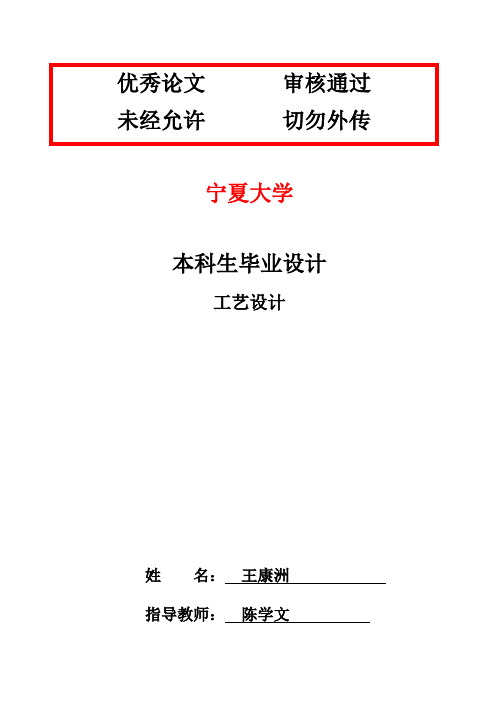 优秀论文　　审核通过
未经允许　　切勿外传

宁夏大学

本科生毕业设计

工艺设计

姓　　名：　王康洲

指导教师：　陈学文